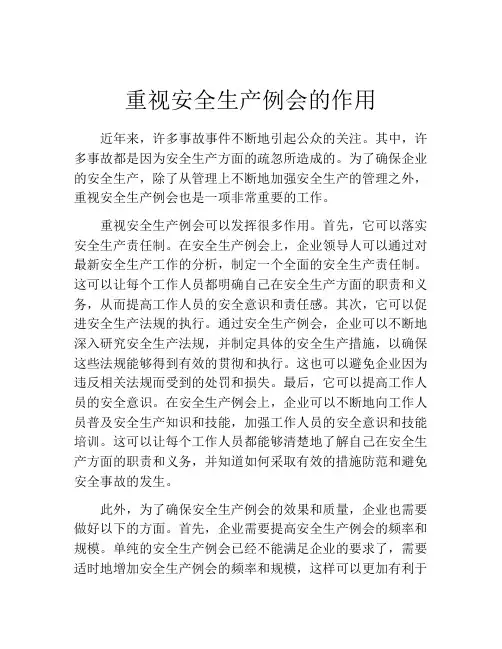 重视安全生产例会的作用

近年来，许多事故事件不断地引起公众的关注。其中，许多事故都是因为安全生产方面的疏忽所造成的。为了确保企业的安全生产，除了从管理上不断地加强安全生产的管理之外，重视安全生产例会也是一项非常重要的工作。

重视安全生产例会可以发挥很多作用。首先，它可以落实安全生产责任制。在安全生产例会上，企业领导人可以通过对最新安全生产工作的分析，制定一个全面的安全生产责任制。这可以让每个工作人员都明确自己在安全生产方面的职责和义务，从而提高工作人员的安全意识和责任感。其次，它可以促进安全生产法规的执行。通过安全生产例会，企业可以不断地深入研究安全生产法规，并制定具体的安全生产措施，以确保这些法规能够得到有效的贯彻和执行。这也可以避免企业因为违反相关法规而受到的处罚和损失。最后，它可以提高工作人员的安全意识。在安全生产例会上，企业可以不断地向工作人员普及安全生产知识和技能，加强工作人员的安全意识和技能培训。这可以让每个工作人员都能够清楚地了解自己在安全生产方面的职责和义务，并知道如何采取有效的措施防范和避免安全事故的发生。

此外，为了确保安全生产例会的效果和质量，企业也需要做好以下的方面。首先，企业需要提高安全生产例会的频率和规模。单纯的安全生产例会已经不能满足企业的要求了，需要适时地增加安全生产例会的频率和规模，这样可以更加有利于